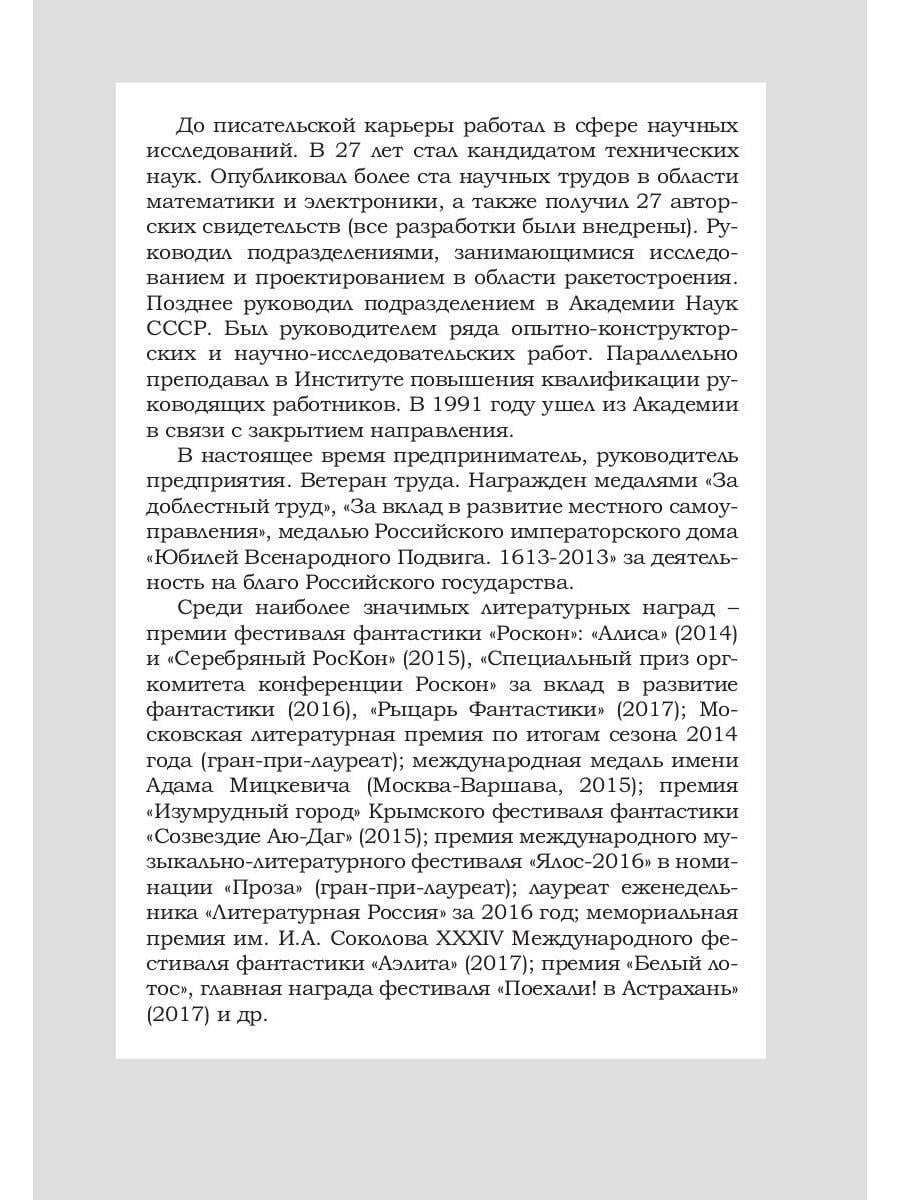 До писательской карьеры работал в сфере научных исследований. В 27 лет стал кандидатом технических наук. Опубликовал более ста научных трудов в области математики и электроники, а также получил 27 авторских свидетельств (все разработки были внедрены). Руководил подразделениями, занимающимися исследованием и проектированием в области ракетостроения. Позднее руководил подразделением в Академии Наук СССР. Был руководителем ряда опытно-конструкторских и научно-исследовательских работ. Параллельно преподавал в Институте повышения квалификации руководящих работников. В 1991 году ушел из Академии в связи с закрытием направления.

В настоящее время предприниматель, руководитель предприятия. Ветеран труда. Награжден медалями «За доблестный труд», «За вклад в развитие местного самоуправления», медалью Российского императорского дома «Юбилей Всенародного Подвига. 1613-2013» за деятельность на благо Российского государства.

Среди наиболее значимых литературных наград – премии фестиваля фантастики «Роскон»: «Алиса» (2014) и «Серебряный РосКон» (2015), «Специальный приз оргкомитета конференции Роскон» за вклад в развитие фантастики (2016), «Рыцарь Фантастики» (2017); Московская литературная премия по итогам сезона 2014 года (гран-при-лауреат); международная медаль имени Адама Мицкевича (Москва-Варшава, 2015); премия «Изумрудный город» Крымского фестиваля фантастики «Созвездие Аю-Даг» (2015); премия международного музыкально-литературного фестиваля «Ялос-2016» в номинации «Проза» (гран-при-лауреат); лауреат еженедельника «Литературная Россия» за 2016 год; мемориальная премия им. И.А. Соколова XXXIV Международного фестиваля фантастики «Аэлита» (2017); премия «Белый лотос», главная награда фестиваля «Поехали! в Астрахань» (2017) и др.